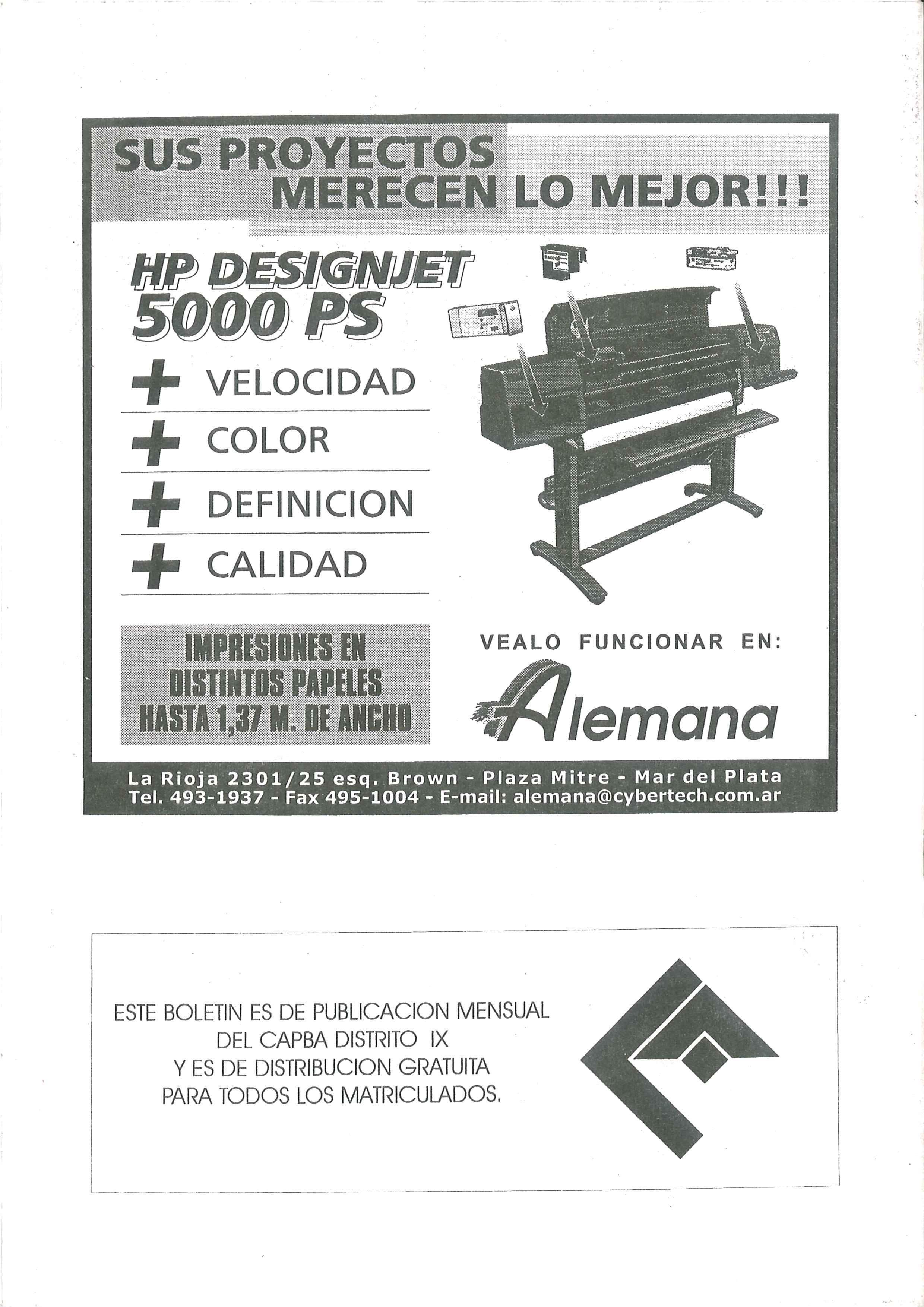 SUS PROYECTOS MERECEN LO MEJOR!!!

HP DESIGNJET 5000 PS

+ VELOCIDAD

+ COLOR

+ DEFINICION

+ CALIDAD

IMPRESIONES EN DISTINTOS PAPELES HASTA 1,37 M. DE ANCHO

VEALO FUNCIONAR EN:

Alemana

La Rioja 2301/25 esq. Brown - Plaza Mitre - Mar del Plata
Tel. 493-1937 - Fax 495-1004 - E-mail: alemana@cybertech.com.ar

ESTE BOLETIN ES DE PUBLICACION MENSUAL DEL CAPBA DISTRITO IX Y ES DE DISTRIBUCION GRATUITA PARA TODOS LOS MATRICULADOS.